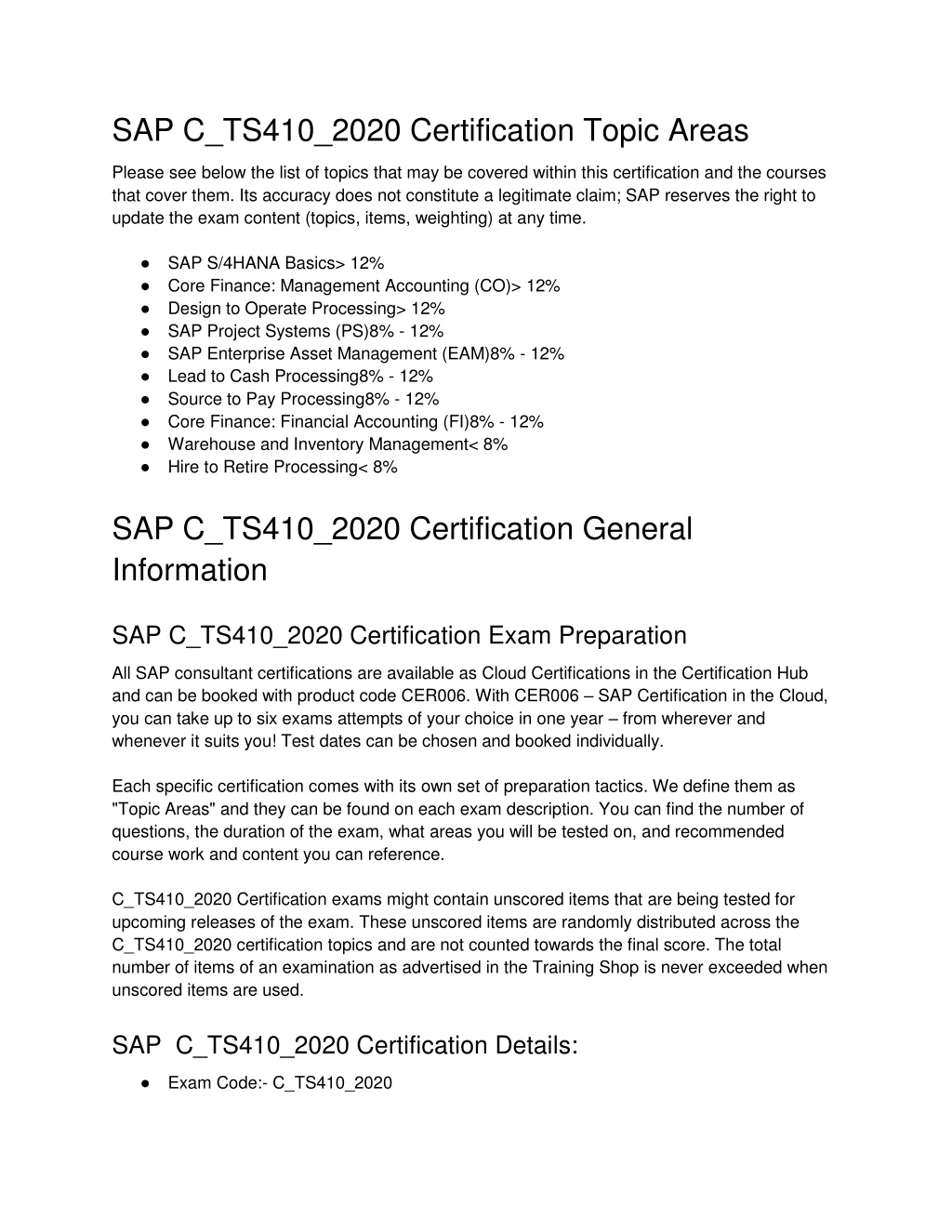 SAP C_TS410_2020 Certification Topic Areas

Please see below the list of topics that may be covered within this certification and the courses that cover them. Its accuracy does not constitute a legitimate claim; SAP reserves the right to update the exam content (topics, items, weighting) at any time.

● SAP S/4HANA Basics> 12%
● Core Finance: Management Accounting (CO)> 12%
● Design to Operate Processing> 12%
● SAP Project Systems (PS)8% - 12%
● SAP Enterprise Asset Management (EAM)8% - 12%
● Lead to Cash Processing8% - 12%
● Source to Pay Processing8% - 12%
● Core Finance: Financial Accounting (FI)8% - 12%
● Warehouse and Inventory Management< 8%
● Hire to Retire Processing< 8%

SAP C_TS410_2020 Certification General Information

SAP C_TS410_2020 Certification Exam Preparation

All SAP consultant certifications are available as Cloud Certifications in the Certification Hub and can be booked with product code CER006. With CER006 – SAP Certification in the Cloud, you can take up to six exams attempts of your choice in one year – from wherever and whenever it suits you! Test dates can be chosen and booked individually.

Each specific certification comes with its own set of preparation tactics. We define them as "Topic Areas" and they can be found on each exam description. You can find the number of questions, the duration of the exam, what areas you will be tested on, and recommended course work and content you can reference.

C_TS410_2020 Certification exams might contain unscored items that are being tested for upcoming releases of the exam. These unscored items are randomly distributed across the C_TS410_2020 certification topics and are not counted towards the final score. The total number of items of an examination as advertised in the Training Shop is never exceeded when unscored items are used.

SAP C_TS410_2020 Certification Details:

● Exam Code:- C_TS410_2020